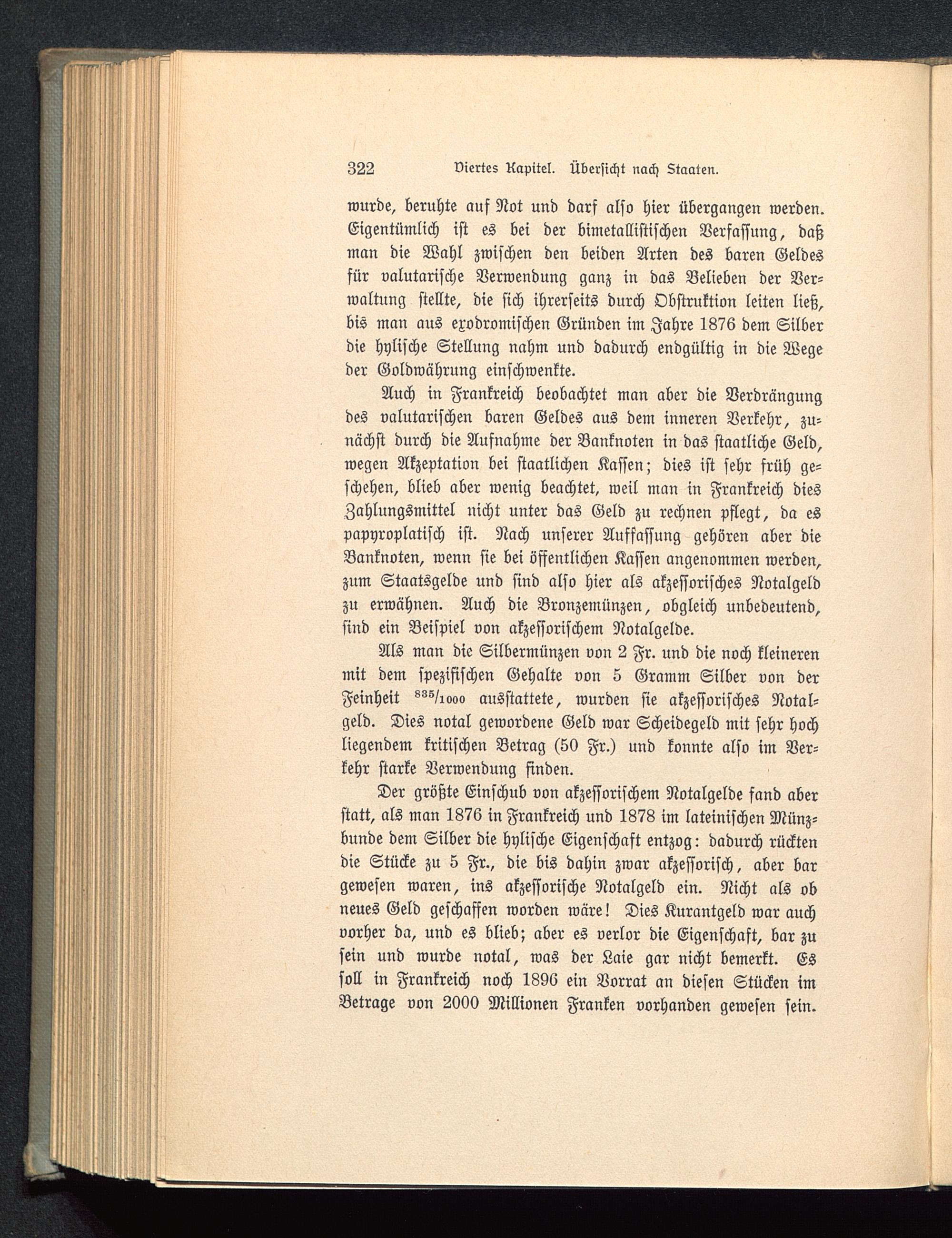 322 Viertes Kapitel. Übersicht nach Staaten.

wurde, beruhte auf Not und darf also hier übergangen werden. Eigentümlich ist es bei der bimetallistischen Verfassung, daß man die Wahl zwischen den beiden Arten des baren Geldes für valutarische Verwendung ganz in das Belieben der Verwaltung stellte, die sich ihrerseits durch Obstruktion leiten ließ, bis man aus exodromischen Gründen im Jahre 1876 dem Silber die hylische Stellung nahm und dadurch endgültig in die Wege der Goldwährung einschwenkte.

Auch in Frankreich beobachtet man aber die Verdrängung des valutarischen baren Geldes aus dem inneren Verkehr, zunächst durch die Aufnahme der Banknoten in das staatliche Geld, wegen Akzeptation bei staatlichen Kassen; dies ist sehr früh geschehen, blieb aber wenig beachtet, weil man in Frankreich dies Zahlungsmittel nicht unter das Geld zu rechnen pflegt, da es papyroplatisch ist. Nach unserer Auffassung gehören aber die Banknoten, wenn sie bei öffentlichen Kassen angenommen werden, zum Staatsgelde und sind also hier als akzessorisches Notalgeld zu erwähnen. Auch die Bronzemünzen, obgleich unbedeutend, sind ein Beispiel von akzessorischem Notalgelde.

Als man die Silbermünzen von 2 Fr. und die noch kleineren mit dem spezifischen Gehalte von 5 Gramm Silber von der Feinheit $^{835}/_{1000}$ ausstattete, wurden sie akzessorisches Notalgeld. Dies notal gewordene Geld war Scheidegeld mit sehr hoch liegendem kritischen Betrag (50 Fr.) und konnte also im Verkehr starke Verwendung finden.

Der größte Einschub von akzessorischem Notalgelde fand aber statt, als man 1876 in Frankreich und 1878 im lateinischen Münzbunde dem Silber die hylische Eigenschaft entzog: dadurch rückten die Stücke zu 5 Fr., die bis dahin zwar akzessorisch, aber bar gewesen waren, ins akzessorische Notalgeld ein. Nicht als ob neues Geld geschaffen worden wäre! Dies Kurantgeld war auch vorher da, und es blieb; aber es verlor die Eigenschaft, bar zu sein und wurde notal, was der Laie gar nicht bemerkt. Es soll in Frankreich noch 1896 ein Vorrat an diesen Stücken im Betrage von 2000 Millionen Franken vorhanden gewesen sein.